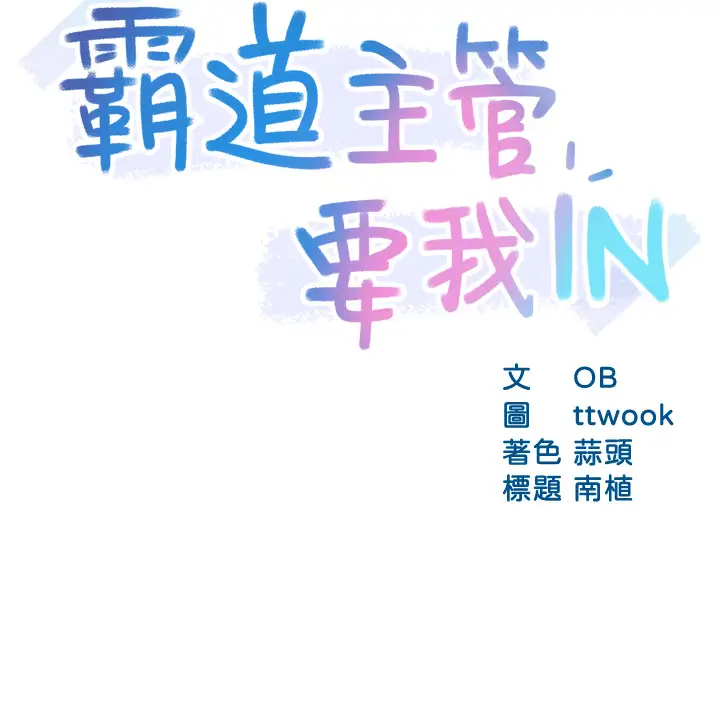 霸道主管要我IN

文 OB
圖 ttwook
著色 蒜頭
標題 南植